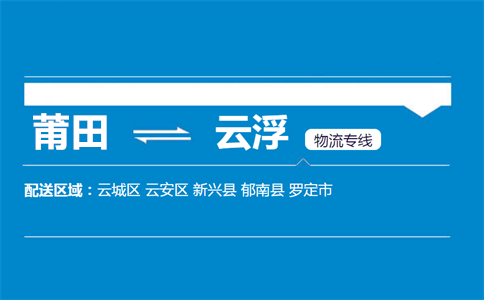 莆田 ⇌ 云浮 物流专线

配送区域：云城区 云安区 新兴县 郁南县 罗定市